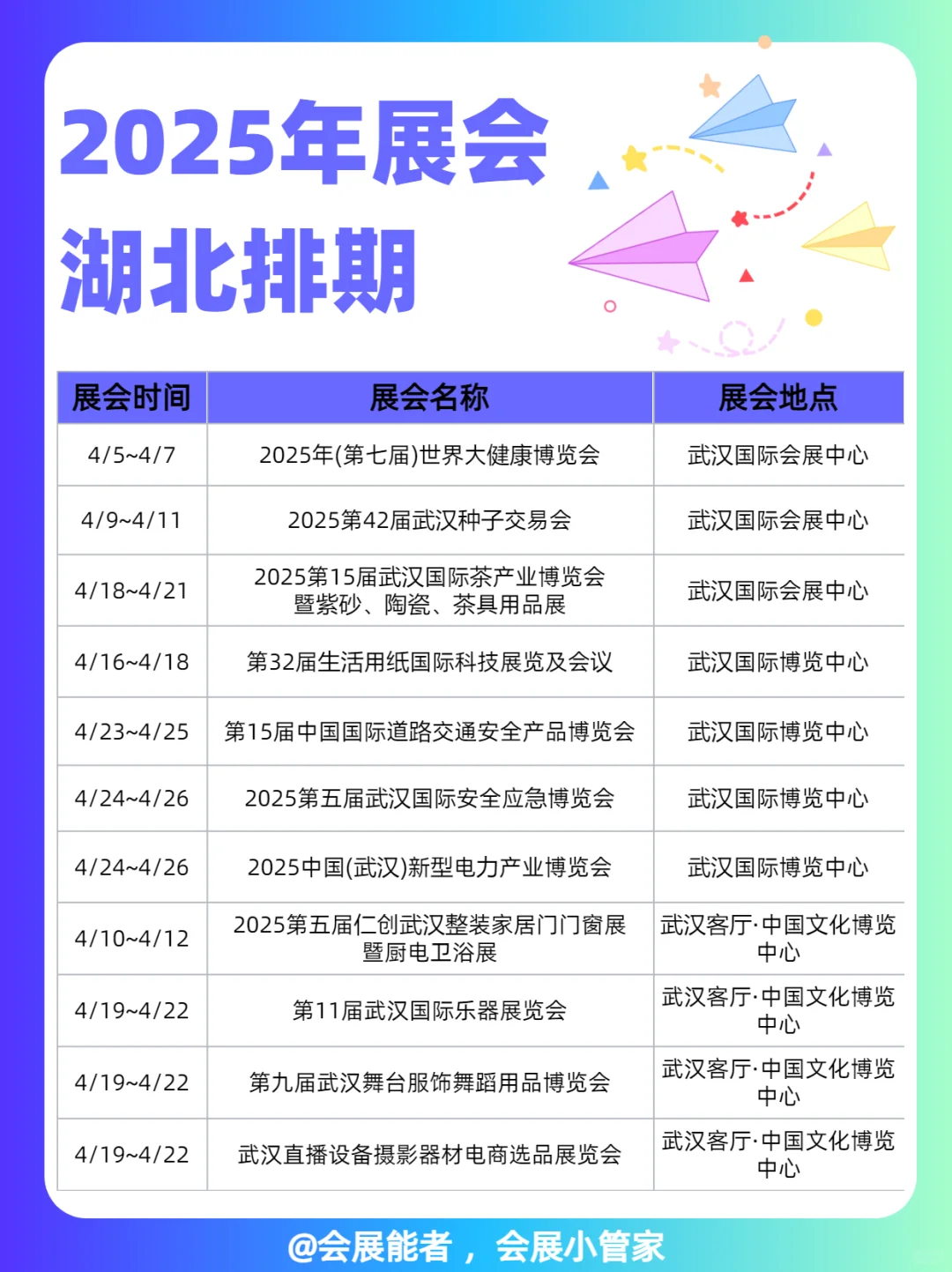 2025年展会
湖北排期

| 展会时间 | 展会名称 | 展会地点 |
|---|---|---|
| 4/5~4/7 | 2025年(第七届)世界大健康博览会 | 武汉国际会展中心 |
| 4/9~4/11 | 2025第42届武汉种子交易会 | 武汉国际会展中心 |
| 4/18~4/21 | 2025第15届武汉国际茶产业博览会暨紫砂、陶瓷、茶具用品展 | 武汉国际会展中心 |
| 4/16~4/18 | 第32届生活用纸国际科技展览及会议 | 武汉国际博览中心 |
| 4/23~4/25 | 第15届中国国际道路交通安全产品博览会 | 武汉国际博览中心 |
| 4/24~4/26 | 2025第五届武汉国际安全应急博览会 | 武汉国际博览中心 |
| 4/24~4/26 | 2025中国(武汉)新型电力产业博览会 | 武汉国际博览中心 |
| 4/10~4/12 | 2025第五届仁创武汉整装家居门门窗展暨厨电卫浴展 | 武汉客厅·中国文化博览中心 |
| 4/19~4/22 | 第11届武汉国际乐器展览会 | 武汉客厅·中国文化博览中心 |
| 4/19~4/22 | 第九届武汉舞台服饰舞蹈用品博览会 | 武汉客厅·中国文化博览中心 |
| 4/19~4/22 | 武汉直播设备摄影器材电商选品展览会 | 武汉客厅·中国文化博览中心 |

@会展能者，会展小管家